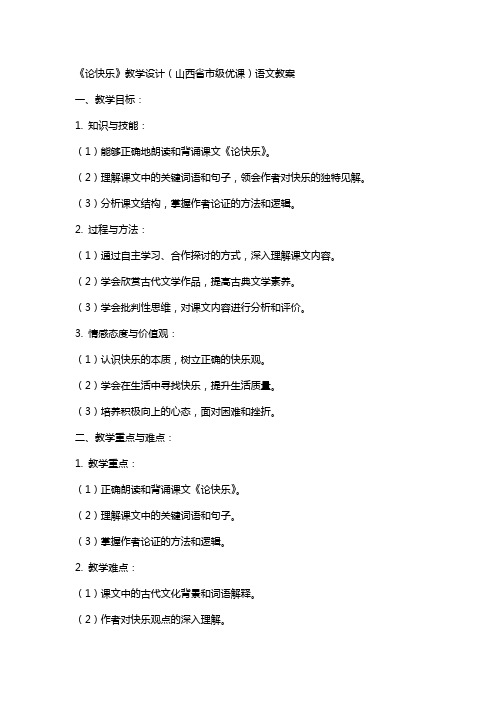 《论快乐》教学设计（山西省市级优课）语文教案

一、教学目标：

1. 知识与技能：

（1）能够正确地朗读和背诵课文《论快乐》。

（2）理解课文中的关键词语和句子，领会作者对快乐的独特见解。

（3）分析课文结构，掌握作者论证的方法和逻辑。

2. 过程与方法：

（1）通过自主学习、合作探讨的方式，深入理解课文内容。

（2）学会欣赏古代文学作品，提高古典文学素养。

（3）学会批判性思维，对课文内容进行分析和评价。

3. 情感态度与价值观：

（1）认识快乐的本质，树立正确的快乐观。

（2）学会在生活中寻找快乐，提升生活质量。

（3）培养积极向上的心态，面对困难和挫折。

二、教学重点与难点：

1. 教学重点：

（1）正确朗读和背诵课文《论快乐》。

（2）理解课文中的关键词语和句子。

（3）掌握作者论证的方法和逻辑。

2. 教学难点：

（1）课文中的古代文化背景和词语解释。

（2）作者对快乐观点的深入理解。